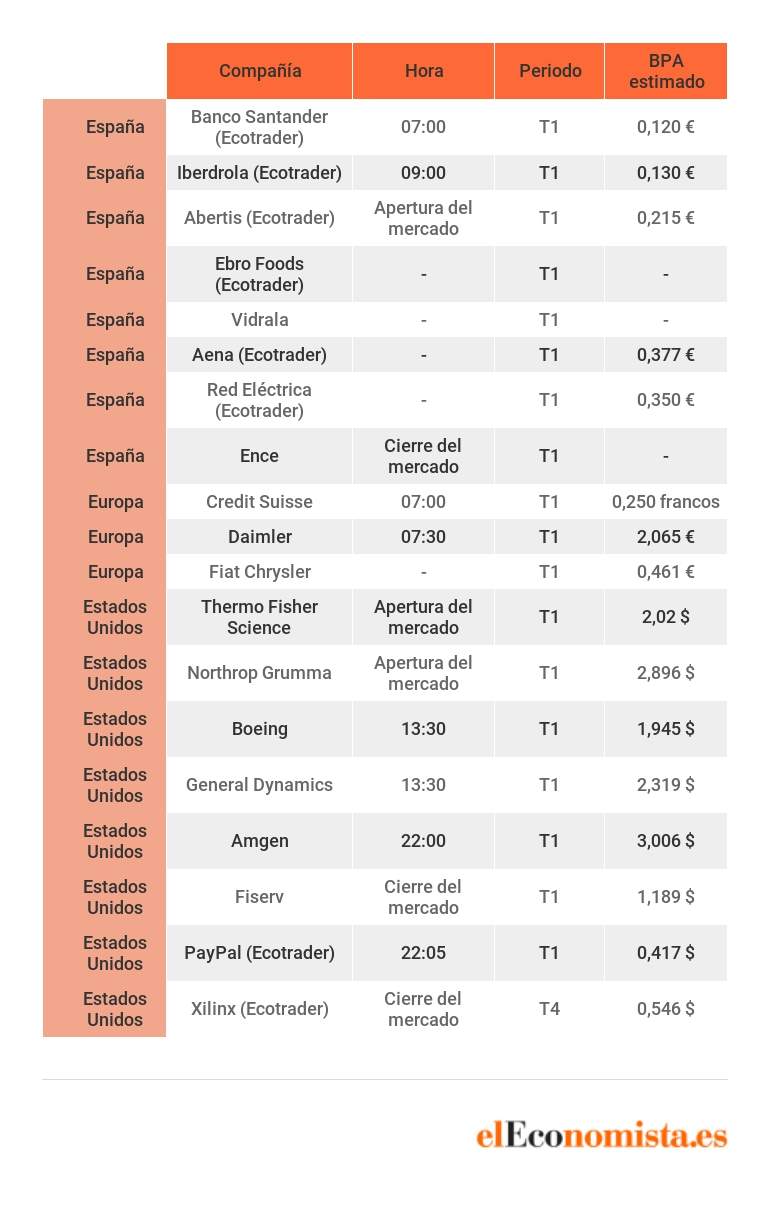 | | Compañía | Hora | Periodo | BPA estimado |
|---|---|---|---|---|
| España | Banco Santander (Ecotrader) | 07:00 | T1 | 0,120 € |
| España | Iberdrola (Ecotrader) | 09:00 | T1 | 0,130 € |
| España | Abertis (Ecotrader) | Apertura del mercado | T1 | 0,215 € |
| España | Ebro Foods (Ecotrader) | - | T1 | - |
| España | Vidrala | - | T1 | - |
| España | Aena (Ecotrader) | - | T1 | 0,377 € |
| España | Red Eléctrica (Ecotrader) | - | T1 | 0,350 € |
| España | Ence | Cierre del mercado | T1 | - |
| Europa | Credit Suisse | 07:00 | T1 | 0,250 francos |
| Europa | Daimler | 07:30 | T1 | 2,065 € |
| Europa | Fiat Chrysler | - | T1 | 0,461 € |
| Estados Unidos | Thermo Fisher Science | Apertura del mercado | T1 | 2,02 $ |
| Estados Unidos | Northrop Grumma | Apertura del mercado | T1 | 2,896 $ |
| Estados Unidos | Boeing | 13:30 | T1 | 1,945 $ |
| Estados Unidos | General Dynamics | 13:30 | T1 | 2,319 $ |
| Estados Unidos | Amgen | 22:00 | T1 | 3,006 $ |
| Estados Unidos | Fiserv | Cierre del mercado | T1 | 1,189 $ |
| Estados Unidos | PayPal (Ecotrader) | 22:05 | T1 | 0,417 $ |
| Estados Unidos | Xilinx (Ecotrader) | Cierre del mercado | T4 | 0,546 $ |

elEconomista.es